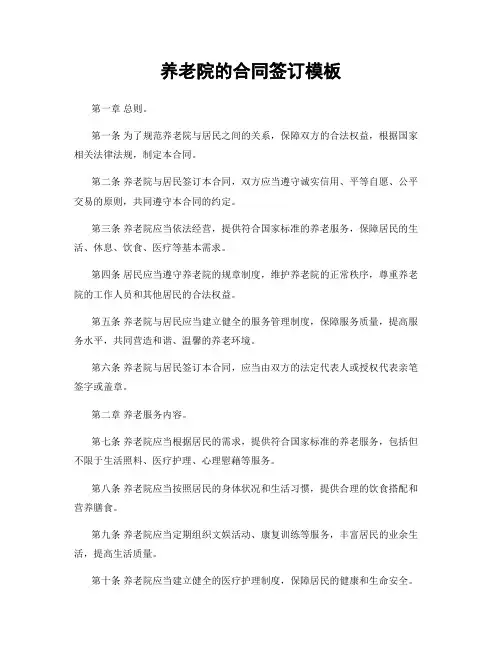 养老院的合同签订模板

第一章 总则。

第一条 为了规范养老院与居民之间的关系，保障双方的合法权益，根据国家相关法律法规，制定本合同。

第二条 养老院与居民签订本合同，双方应当遵守诚实信用、平等自愿、公平交易的原则，共同遵守本合同的约定。

第三条 养老院应当依法经营，提供符合国家标准的养老服务，保障居民的生活、休息、饮食、医疗等基本需求。

第四条 居民应当遵守养老院的规章制度，维护养老院的正常秩序，尊重养老院的工作人员和其他居民的合法权益。

第五条 养老院与居民应当建立健全的服务管理制度，保障服务质量，提高服务水平，共同营造和谐、温馨的养老环境。

第六条 养老院与居民签订本合同，应当由双方的法定代表人或授权代表亲笔签字或盖章。

第二章 养老服务内容。

第七条 养老院应当根据居民的需求，提供符合国家标准的养老服务，包括但不限于生活照料、医疗护理、心理慰藉等服务。

第八条 养老院应当按照居民的身体状况和生活习惯，提供合理的饮食搭配和营养膳食。

第九条 养老院应当定期组织文娱活动、康复训练等服务，丰富居民的业余生活，提高生活质量。

第十条 养老院应当建立健全的医疗护理制度，保障居民的健康和生命安全。